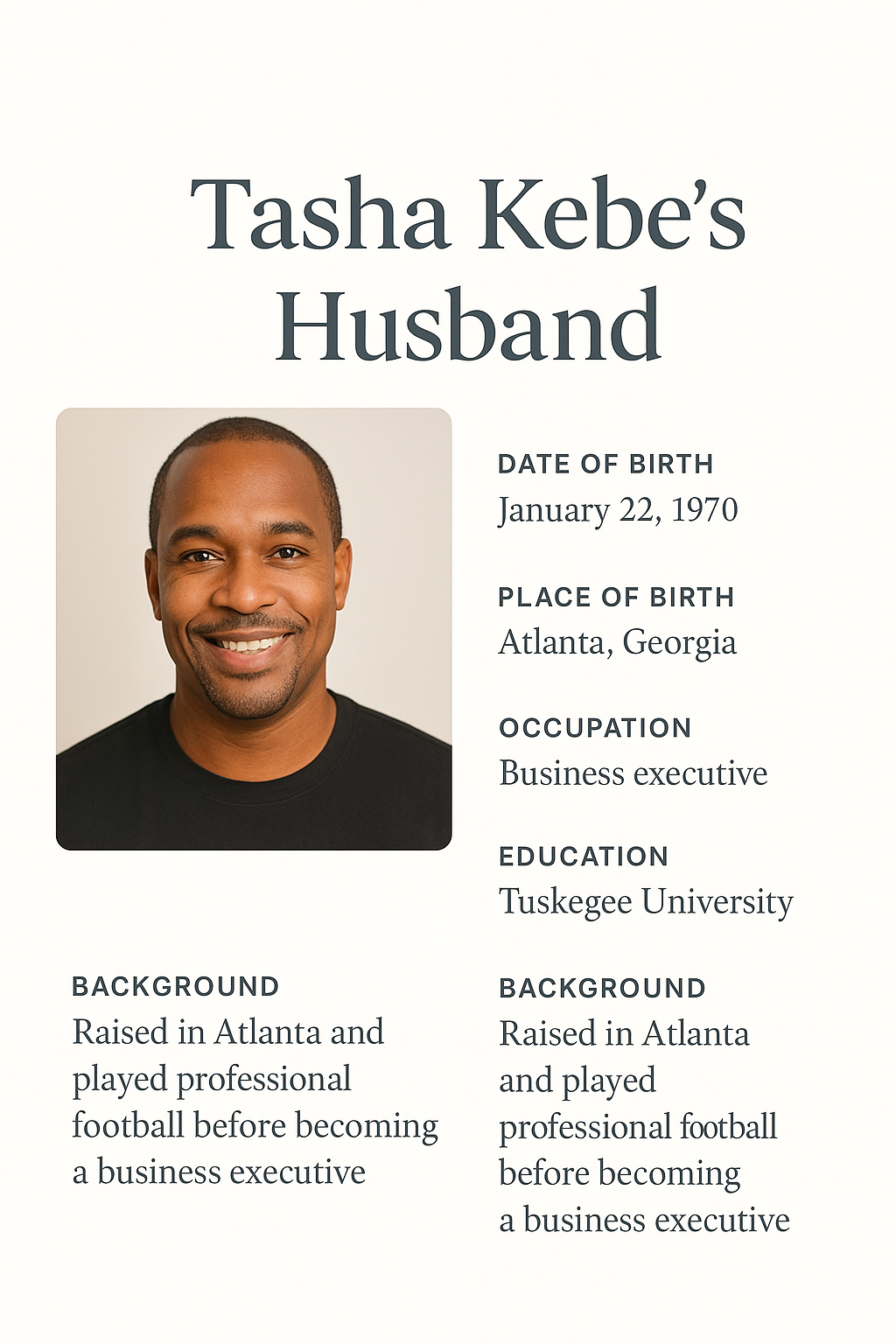 Tasha Kebe's Husband

DATE OF BIRTH
January 22, 1970

PLACE OF BIRTH
Atlanta, Georgia

OCCUPATION
Business executive

EDUCATION
Tuskegee University

BACKGROUND
Raised in Atlanta and played professional football before becoming a business executive

BACKGROUND
Raised in Atlanta and played professional football before becoming a business executive